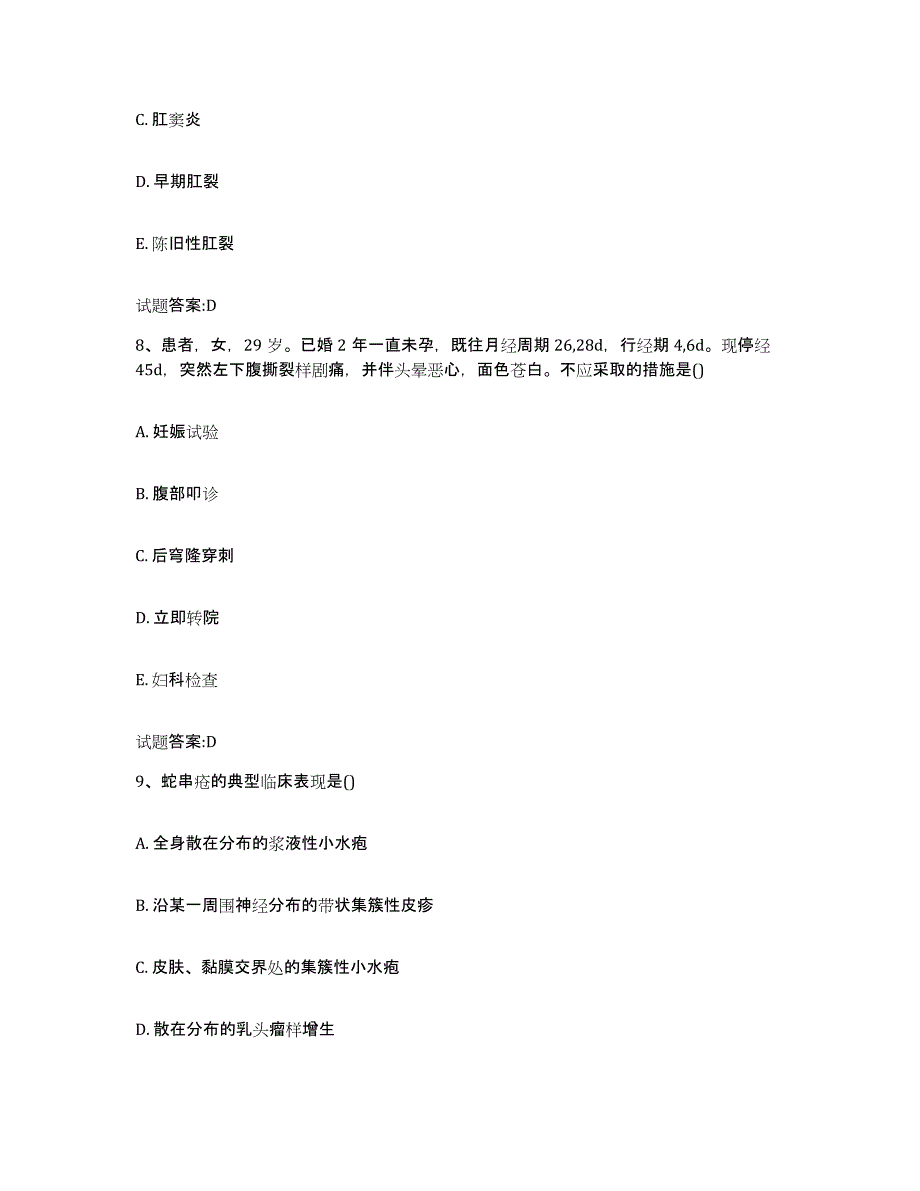 C. 肛窦炎

D. 早期肛裂

E. 陈旧性肛裂

试题答案:D

8、患者，女，29 岁。已婚 2 年一直未孕，既往月经周期 26,28d，行经期 4,6d。现停经 45d，突然左下腹撕裂样剧痛，并伴头晕恶心，面色苍白。不应采取的措施是()

A. 妊娠试验

B. 腹部叩诊

C. 后穹隆穿刺

D. 立即转院

E. 妇科检查

试题答案:D

9、蛇串疮的典型临床表现是()

A. 全身散在分布的浆液性小水疱

B. 沿某一周围神经分布的带状集簇性皮疹

C. 皮肤、黏膜交界处的集簇性小水疱

D. 散在分布的乳头瘤样增生